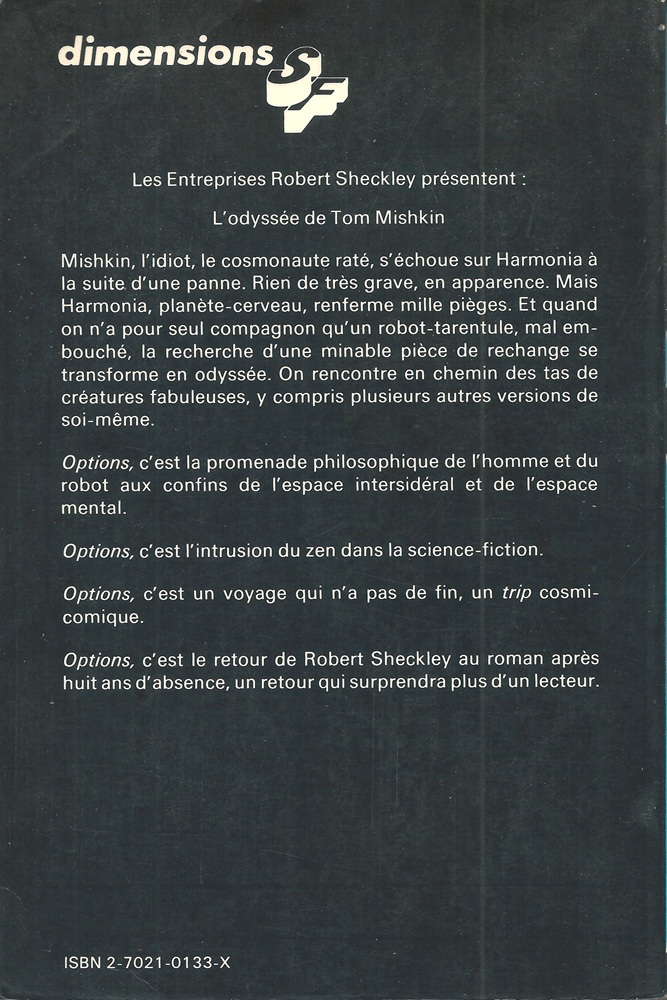 dimensions SF

Les Entreprises Robert Sheckley présentent :

L'odyssée de Tom Mishkin

Mishkin, l'idiot, le cosmonaute raté, s'échoue sur Harmonia à la suite d'une panne. Rien de très grave, en apparence. Mais Harmonia, planète-cerveau, renferme mille pièges. Et quand on n'a pour seul compagnon qu'un robot-tarentule, mal embouché, la recherche d'une minable pièce de rechange se transforme en odyssée. On rencontre en chemin des tas de créatures fabuleuses, y compris plusieurs autres versions de soi-même.

Options, c'est la promenade philosophique de l'homme et du robot aux confins de l'espace intersidéral et de l'espace mental.

Options, c'est l'intrusion du zen dans la science-fiction.

Options, c'est un voyage qui n'a pas de fin, un trip cosmicomique.

Options, c'est le retour de Robert Sheckley au roman après huit ans d'absence, un retour qui surprendra plus d'un lecteur.

ISBN 2-7021-0133-X